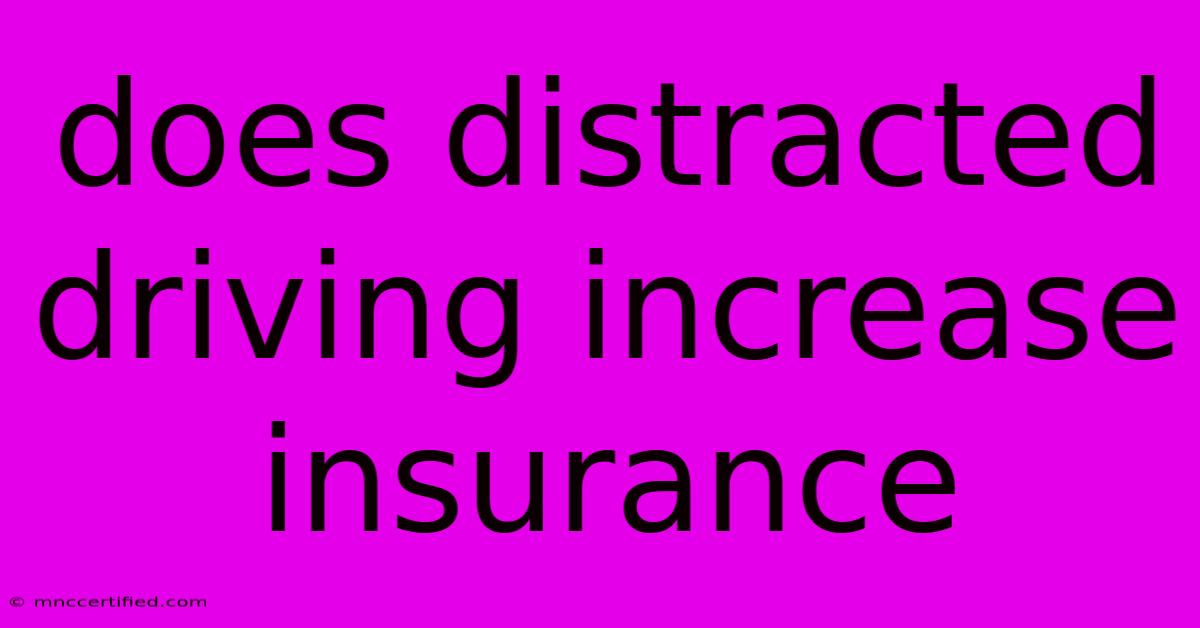 does distracted driving increase insurance

© mnccertified.com